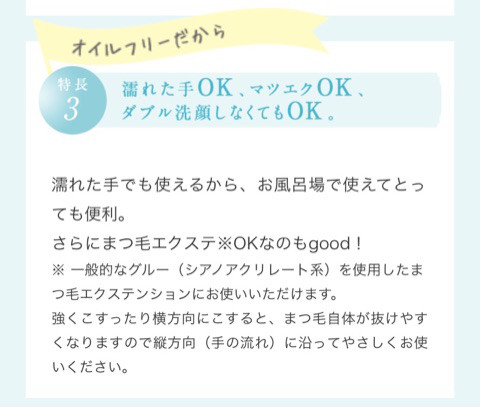 オイルフリーだから

特長 3

濡れた手OK、マツエクOK、ダブル洗顔しなくてもOK。

濡れた手でも使えるから、お風呂場で使えてとっても便利。
さらにまつ毛エクステ※OKなのもgood！
※ 一般的なグルー（シアノアクリレート系）を使用したまつ毛エクステンションにお使いいただけます。
強くこすったり横方向にこすると、まつ毛自体が抜けやすくなりますので縦方向（手の流れ）に沿ってやさしくお使いください。